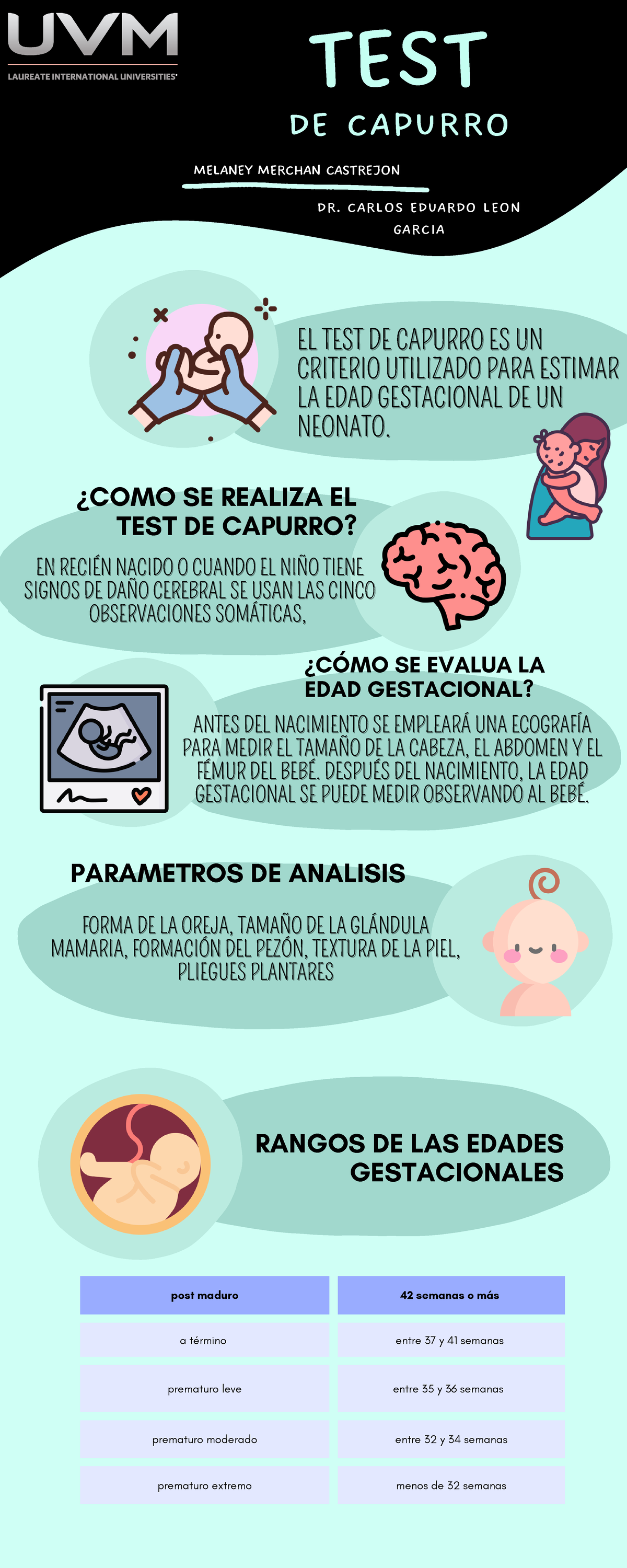 UVM
LAUREATE INTERNATIONAL UNIVERSITIES®

TEST
DE CAPURRO

MELANEY MERCHAN CASTREJON

DR. CARLOS EDUARDO LEON GARCIA

EL TEST DE CAPURRO ES UN CRITERIO UTILIZADO PARA ESTIMAR LA EDAD GESTACIONAL DE UN NEONATO.

¿COMO SE REALIZA EL TEST DE CAPURRO?

EN RECIÉN NACIDO O CUANDO EL NIÑO TIENE SIGNOS DE DAÑO CEREBRAL SE USAN LAS CINCO OBSERVACIONES SOMÁTICAS,

¿CÓMO SE EVALUA LA EDAD GESTACIONAL?

ANTES DEL NACIMIENTO SE EMPLEARÁ UNA ECOGRAFÍA PARA MEDIR EL TAMAÑO DE LA CABEZA, EL ABDOMEN Y EL FÉMUR DEL BEBÉ. DESPUÉS DEL NACIMIENTO, LA EDAD GESTACIONAL SE PUEDE MEDIR OBSERVANDO AL BEBÉ.

PARAMETROS DE ANALISIS

FORMA DE LA OREJA, TAMAÑO DE LA GLÁNDULA MAMARIA, FORMACIÓN DEL PEZÓN, TEXTURA DE LA PIEL, PLIEGUES PLANTARES

RANGOS DE LAS EDADES GESTACIONALES

| post maduro | 42 semanas o más |
|---|---|
| a término | entre 37 y 41 semanas |
| prematuro leve | entre 35 y 36 semanas |
| prematuro moderado | entre 32 y 34 semanas |
| prematuro extremo | menos de 32 semanas |